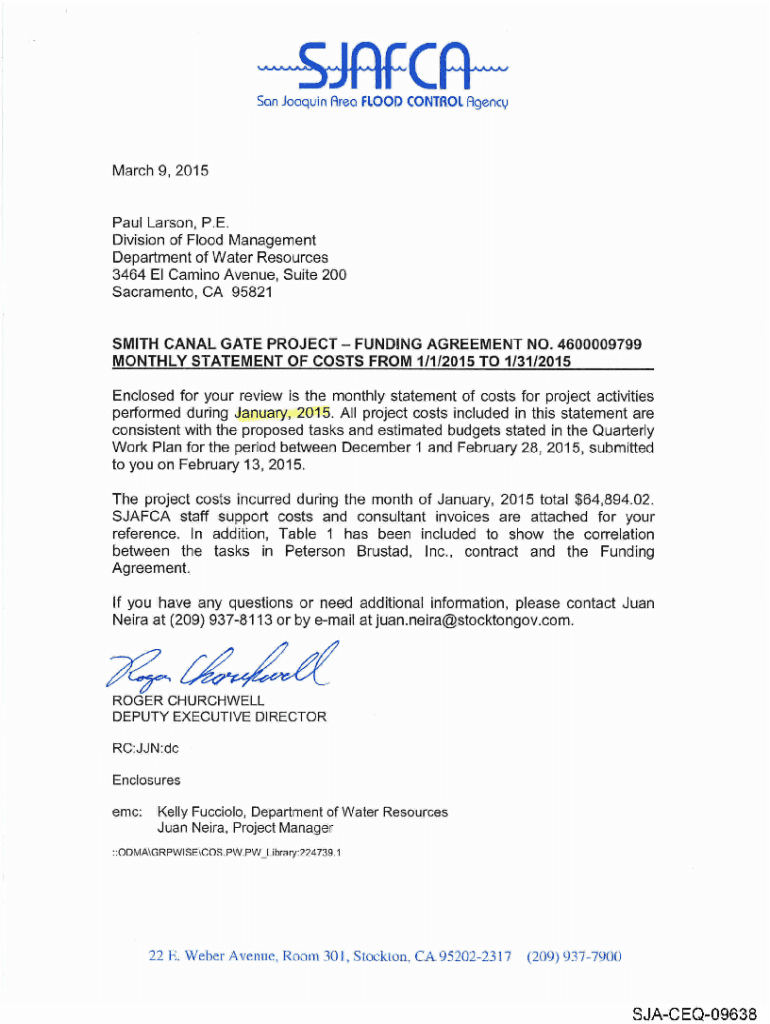 SJAFCA
San Joaquin Area FLOOD CONTROL Agency

March 9, 2015

Paul Larson, P.E.
Division of Flood Management
Department of Water Resources
3464 El Camino Avenue, Suite 200
Sacramento, CA 95821

SMITH CANAL GATE PROJECT – FUNDING AGREEMENT NO. 4600009799
MONTHLY STATEMENT OF COSTS FROM 1/1/2015 TO 1/31/2015

Enclosed for your review is the monthly statement of costs for project activities performed during January, 2015. All project costs included in this statement are consistent with the proposed tasks and estimated budgets stated in the Quarterly Work Plan for the period between December 1 and February 28, 2015, submitted to you on February 13, 2015.

The project costs incurred during the month of January, 2015 total $64,894.02. SJAFCA staff support costs and consultant invoices are attached for your reference. In addition, Table 1 has been included to show the correlation between the tasks in Peterson Brustad, Inc., contract and the Funding Agreement.

If you have any questions or need additional information, please contact Juan Neira at (209) 937-8113 or by e-mail at juan.neira@stocktongov.com.

Roger Churchwell

ROGER CHURCHWELL
DEPUTY EXECUTIVE DIRECTOR

RC:JJN:dc

Enclosures

emc: Kelly Fucciolo, Department of Water Resources
Juan Neira, Project Manager

::ODMA\GRPWISE\COS.PW.PW_Library:224739.1

22 E. Weber Avenue, Room 301, Stockton, CA 95202-2317 (209) 937-7900

SJA-CEQ-09638